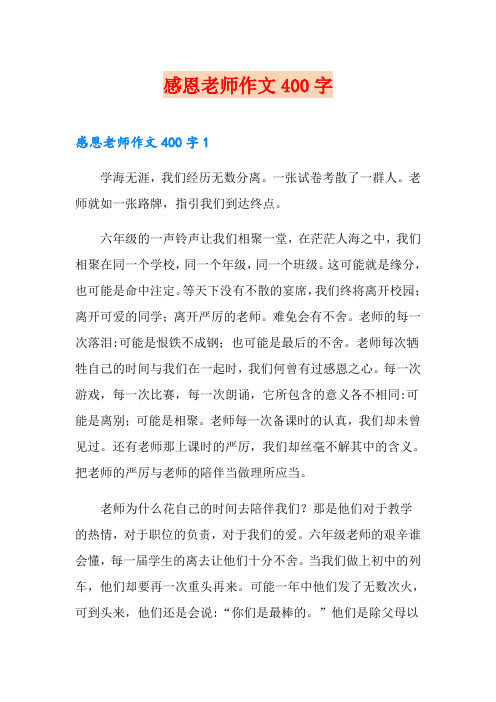 感恩老师作文400字

感恩老师作文400字1

学海无涯，我们经历无数分离。一张试卷考散了一群人。老师就如一张路牌，指引我们到达终点。

六年级的一声铃声让我们相聚一堂，在茫茫人海之中，我们相聚在同一个学校，同一个年级，同一个班级。这可能就是缘分，也可能是命中注定。等天下没有不散的宴席，我们终将离开校园；离开可爱的同学；离开严厉的老师。难免会有不舍。老师的每一次落泪:可能是恨铁不成钢；也可能是最后的不舍。老师每次牺牲自己的时间与我们在一起时，我们何曾有过感恩之心。每一次游戏，每一次比赛，每一次朗诵，它所包含的意义各不相同:可能是离别；可能是相聚。老师每一次备课时的认真，我们却未曾见过。还有老师那上课时的严厉，我们却丝毫不解其中的含义。把老师的严厉与老师的陪伴当做理所应当。

老师为什么花自己的时间去陪伴我们？那是他们对于教学的热情，对于职位的负责，对于我们的爱。六年级老师的艰辛谁会懂，每一届学生的离去让他们十分不舍。当我们做上初中的列车，他们却要再一次重头再来。可能一年中他们发了无数次火，可到头来，他们还是会说：“你们是最棒的。”他们是除父母以